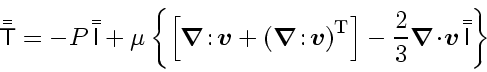 $\bar{\bar{\mathsf{T}}} = -P\,\bar{\bar{\mathsf{I}}} + \mu \left\{ \left[ \boldsymbol{\nabla} : \boldsymbol{v} + (\boldsymbol{\nabla} : \boldsymbol{v})^{\mathrm{T}} \right] - \frac{2}{3} \boldsymbol{\nabla} \cdot \boldsymbol{v}\, \bar{\bar{\mathsf{I}}} \right\}$